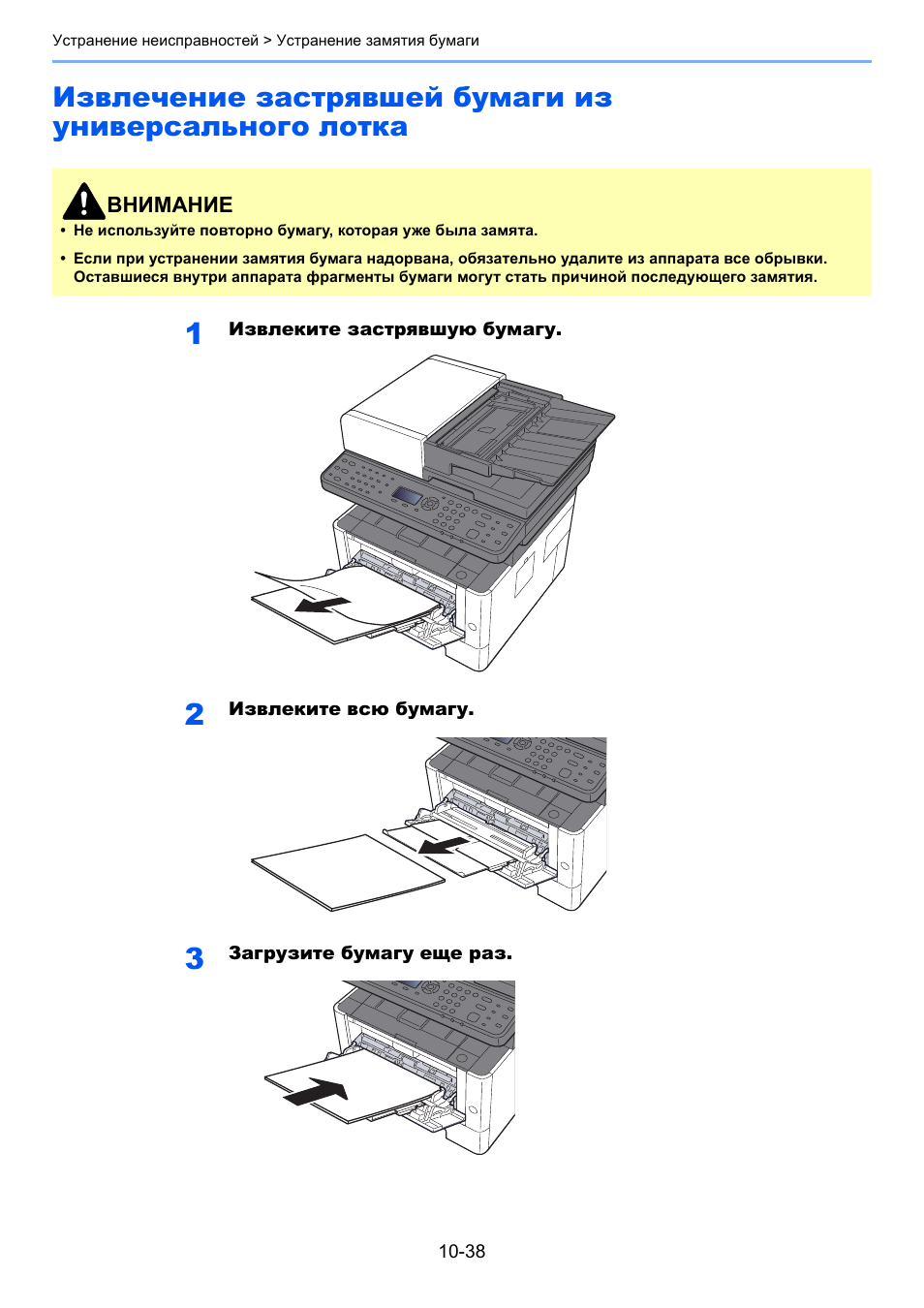 Устранение неисправностей > Устранение замятия бумаги

Извлечение застрявшей бумаги из универсального лотка

ВНИМАНИЕ

• Не используйте повторно бумагу, которая уже была замята.

• Если при устранении замятия бумага надорвана, обязательно удалите из аппарата все обрывки. Оставшиеся внутри аппарата фрагменты бумаги могут стать причиной последующего замятия.

1 Извлеките застрявшую бумагу.

2 Извлеките всю бумагу.

3 Загрузите бумагу еще раз.

10-38